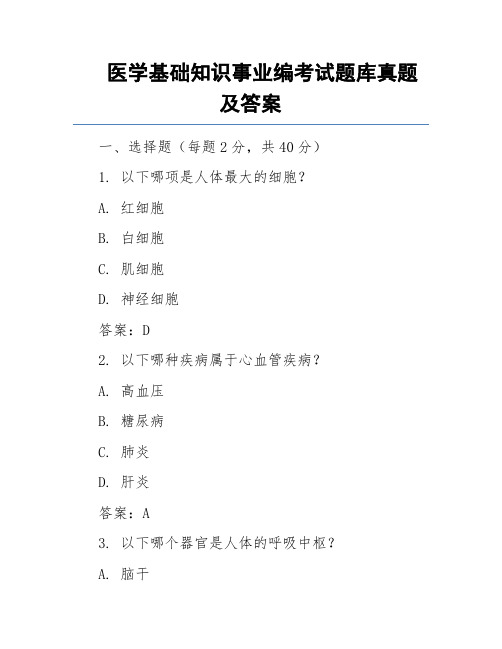 医学基础知识事业编考试题库真题及答案

一、选择题（每题 2 分，共 40 分）

1. 以下哪项是人体最大的细胞？

A. 红细胞

B. 白细胞

C. 肌细胞

D. 神经细胞

答案：D

2. 以下哪种疾病属于心血管疾病？

A. 高血压

B. 糖尿病

C. 肺炎

D. 肝炎

答案：A

3. 以下哪个器官是人体的呼吸中枢？

A. 脑干